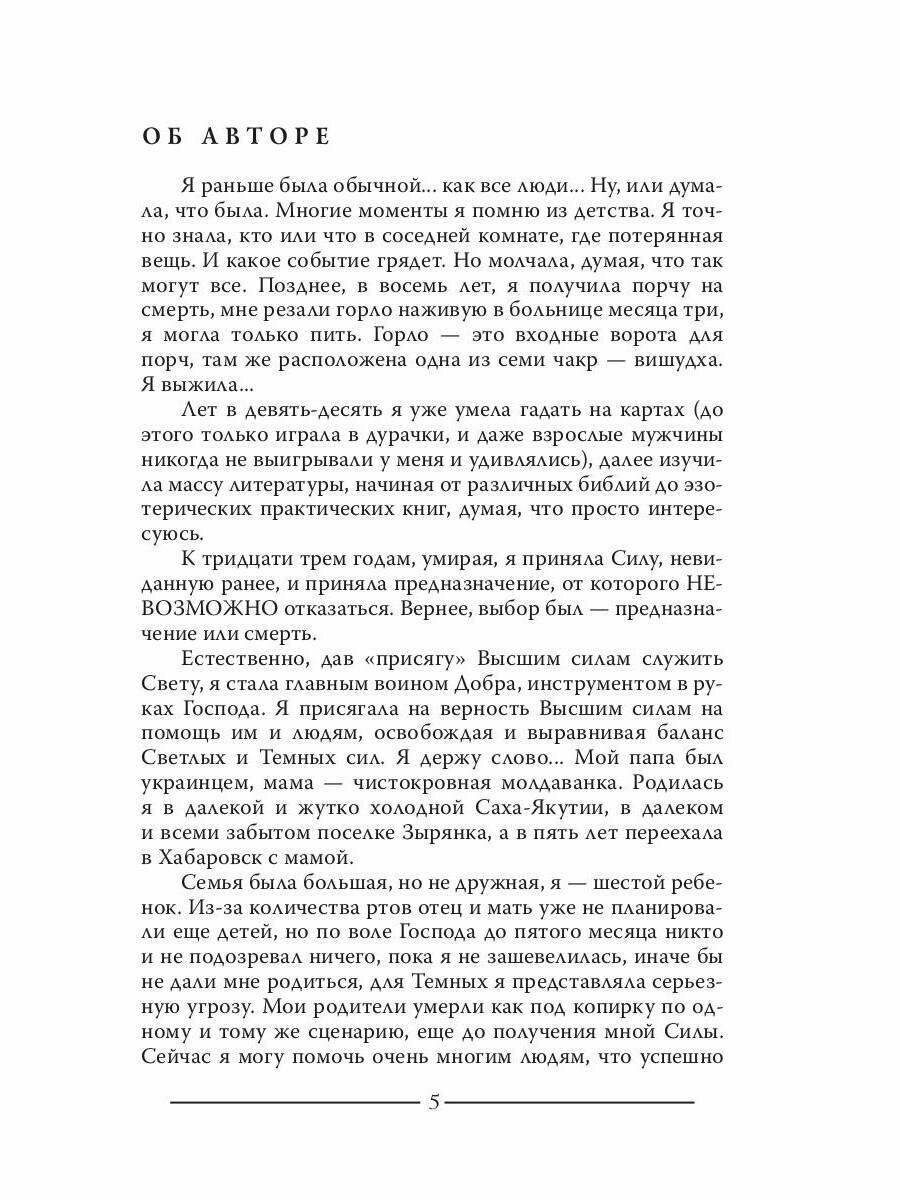 ОБ АВТОРЕ

Я раньше была обычной... как все люди... Ну, или думала, что была. Многие моменты я помню из детства. Я точно знала, кто или что в соседней комнате, где потерянная вещь. И какое событие грядет. Но молчала, думая, что так могут все. Позднее, в восемь лет, я получила порчу на смерть, мне резали горло наживую в больнице месяца три, я могла только пить. Горло — это входные ворота для порч, там же расположена одна из семи чакр — вишудха. Я выжила...

Лет в девять-десять я уже умела гадать на картах (до этого только играла в дурачки, и даже взрослые мужчины никогда не выигрывали у меня и удивлялись), далее изучила массу литературы, начиная от различных библий до эзотерических практических книг, думая, что просто интересуюсь.

К тридцати трем годам, умирая, я приняла Силу, невиданную ранее, и приняла предназначение, от которого НЕВОЗМОЖНО отказаться. Вернее, выбор был — предназначение или смерть.

Естественно, дав «присягу» Высшим силам служить Свету, я стала главным воином Добра, инструментом в руках Господа. Я присягала на верность Высшим силам на помощь им и людям, освобождая и выравнивая баланс Светлых и Темных сил. Я держу слово... Мой папа был украинцем, мама — чистокровная молдаванка. Родилась я в далекой и жутко холодной Саха-Якутии, в далеком и всеми забытом поселке Зырянка, а в пять лет переехала в Хабаровск с мамой.

Семья была большая, но не дружная, я — шестой ребенок. Из-за количества ртов отец и мать уже не планировали еще детей, но по воле Господа до пятого месяца никто и не подозревал ничего, пока я не зашевелилась, иначе бы не дали мне родиться, для Темных я представляла серьезную угрозу. Мои родители умерли как под копирку по одному и тому же сценарию, еще до получения мной Силы. Сейчас я могу помочь очень многим людям, что успешно

5